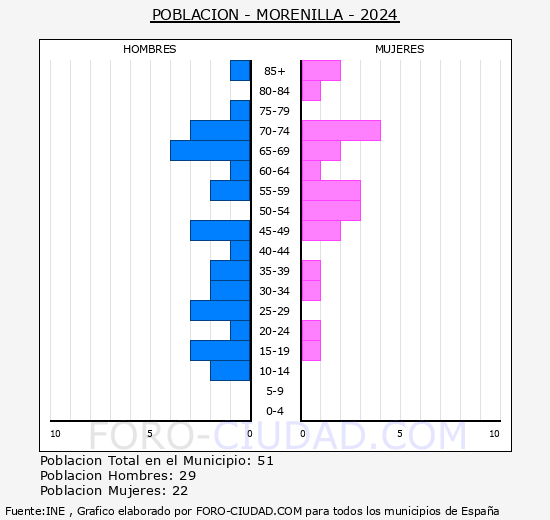 POBLACION - MORENILLA - 2024

HOMBRES

MUJERES

85+
80-84
75-79
70-74
65-69
60-64
55-59
50-54
45-49
40-44
35-39
30-34
25-29
20-24
15-19
10-14
5-9
0-4

10 5 0 0 5 10

FORO-CIUDAD.COM

Poblacion Total en el Municipio: 51
Poblacion Hombres: 29
Poblacion Mujeres: 22

Fuente:INE , Grafico elaborado por FORO-CIUDAD.COM para todos los municipios de España